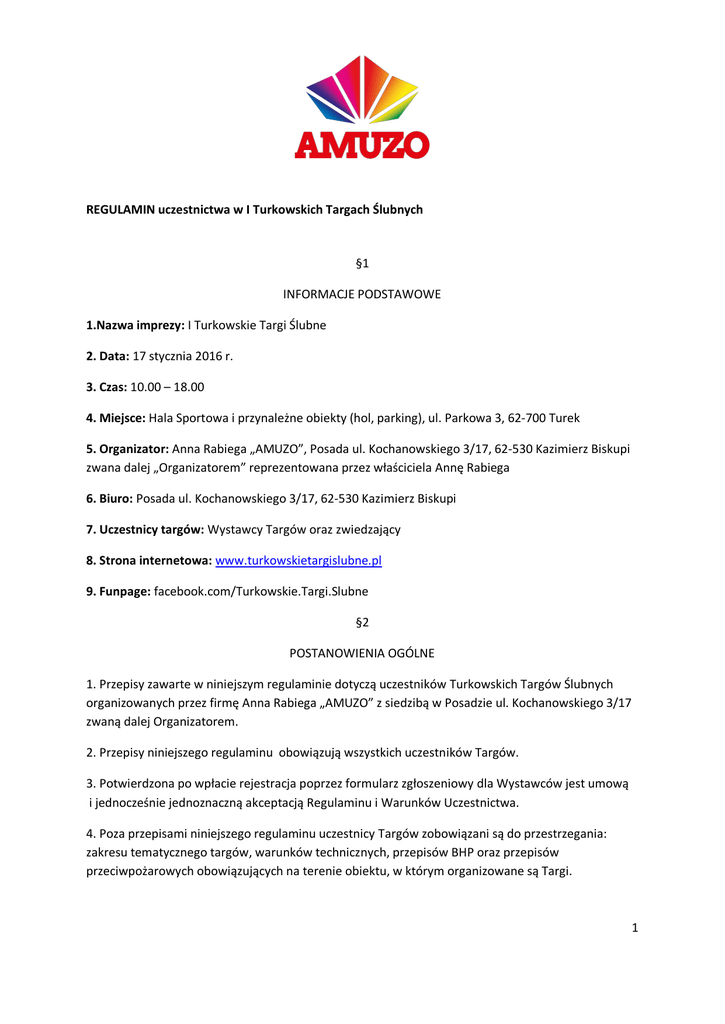 AMUZO

REGULAMIN uczestnictwa w I Turkowskich Targach Ślubnych

§1

INFORMACJE PODSTAWOWE

1.Nazwa imprezy: I Turkowskie Targi Ślubne

2. Data: 17 stycznia 2016 r.

3. Czas: 10.00 – 18.00

4. Miejsce: Hala Sportowa i przynależne obiekty (hol, parking), ul. Parkowa 3, 62-700 Turek

5. Organizator: Anna Rabiega „AMUZO", Posada ul. Kochanowskiego 3/17, 62-530 Kazimierz Biskupi zwana dalej „Organizatorem" reprezentowana przez właściciela Annę Rabiega

6. Biuro: Posada ul. Kochanowskiego 3/17, 62-530 Kazimierz Biskupi

7. Uczestnicy targów: Wystawcy Targów oraz zwiedzający

8. Strona internetowa: www.turkowskietargislubne.pl

9. Funpage: facebook.com/Turkowskie.Targi.Slubne

§2

POSTANOWIENIA OGÓLNE

1. Przepisy zawarte w niniejszym regulaminie dotyczą uczestników Turkowskich Targów Ślubnych organizowanych przez firmę Anna Rabiega „AMUZO" z siedzibą w Posadzie ul. Kochanowskiego 3/17 zwaną dalej Organizatorem.

2. Przepisy niniejszego regulaminu obowiązują wszystkich uczestników Targów.

3. Potwierdzona po wpłacie rejestracja poprzez formularz zgłoszeniowy dla Wystawców jest umową i jednocześnie jednoznaczną akceptacją Regulaminu i Warunków Uczestnictwa.

4. Poza przepisami niniejszego regulaminu uczestnicy Targów zobowiązani są do przestrzegania: zakresu tematycznego targów, warunków technicznych, przepisów BHP oraz przepisów przeciwpożarowych obowiązujących na terenie obiektu, w którym organizowane są Targi.

1